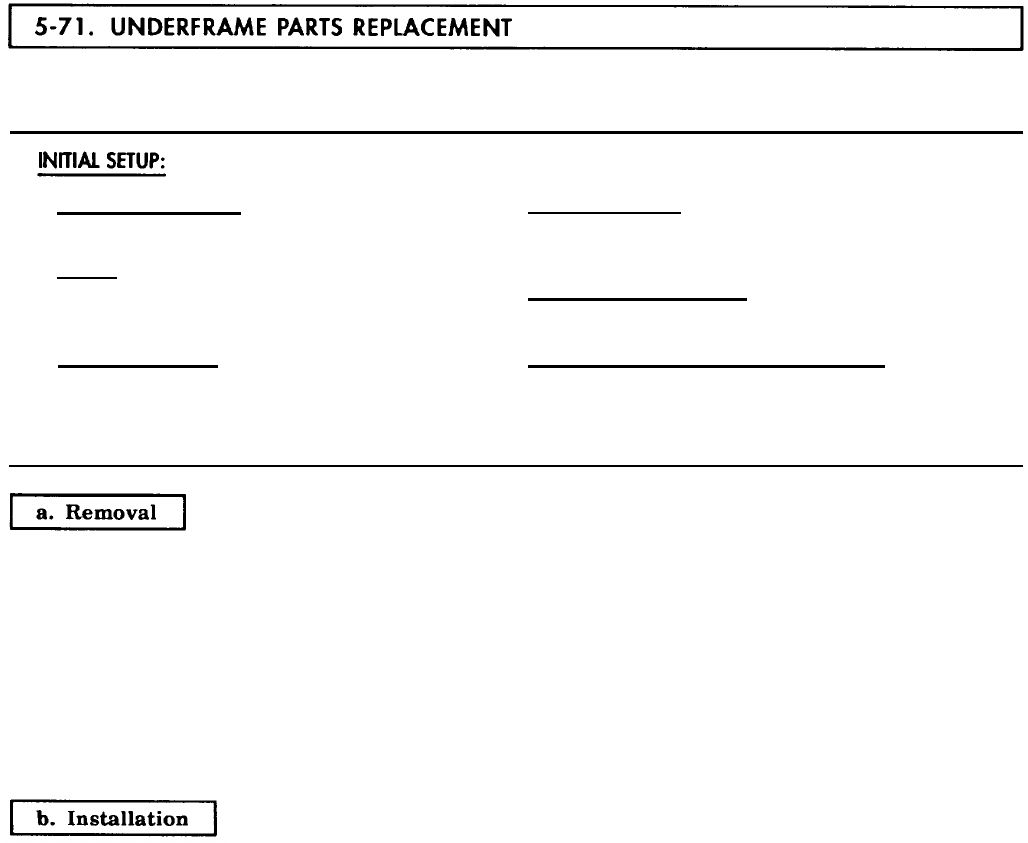 5-71. UNDERFRAME PARTS REPLACEMENT

INITIAL SETUP:

a. Removal

b. Installation